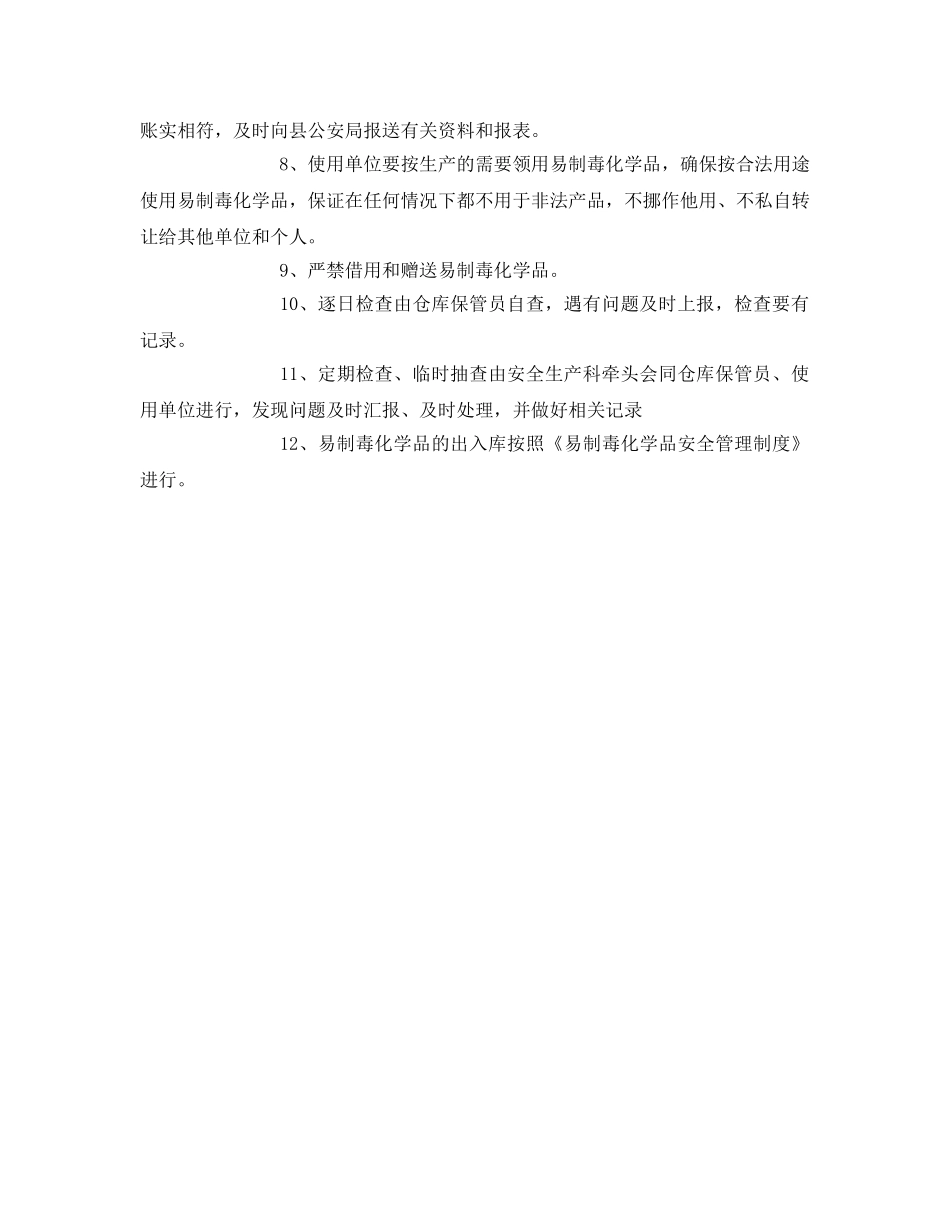 账实相符，及时向县公安局报送有关资料和报表。

8、使用单位要按生产的需要领用易制毒化学品，确保按合法用途使用易制毒化学品，保证在任何情况下都不用于非法产品，不挪作他用、不私自转让给其他单位和个人。

9、严禁借用和赠送易制毒化学品。

10、逐日检查由仓库保管员自查，遇有问题及时上报，检查要有记录。

11、定期检查、临时抽查由安全生产科牵头会同仓库保管员、使用单位进行，发现问题及时汇报、及时处理，并做好相关记录

12、易制毒化学品的出入库按照《易制毒化学品安全管理制度》进行。